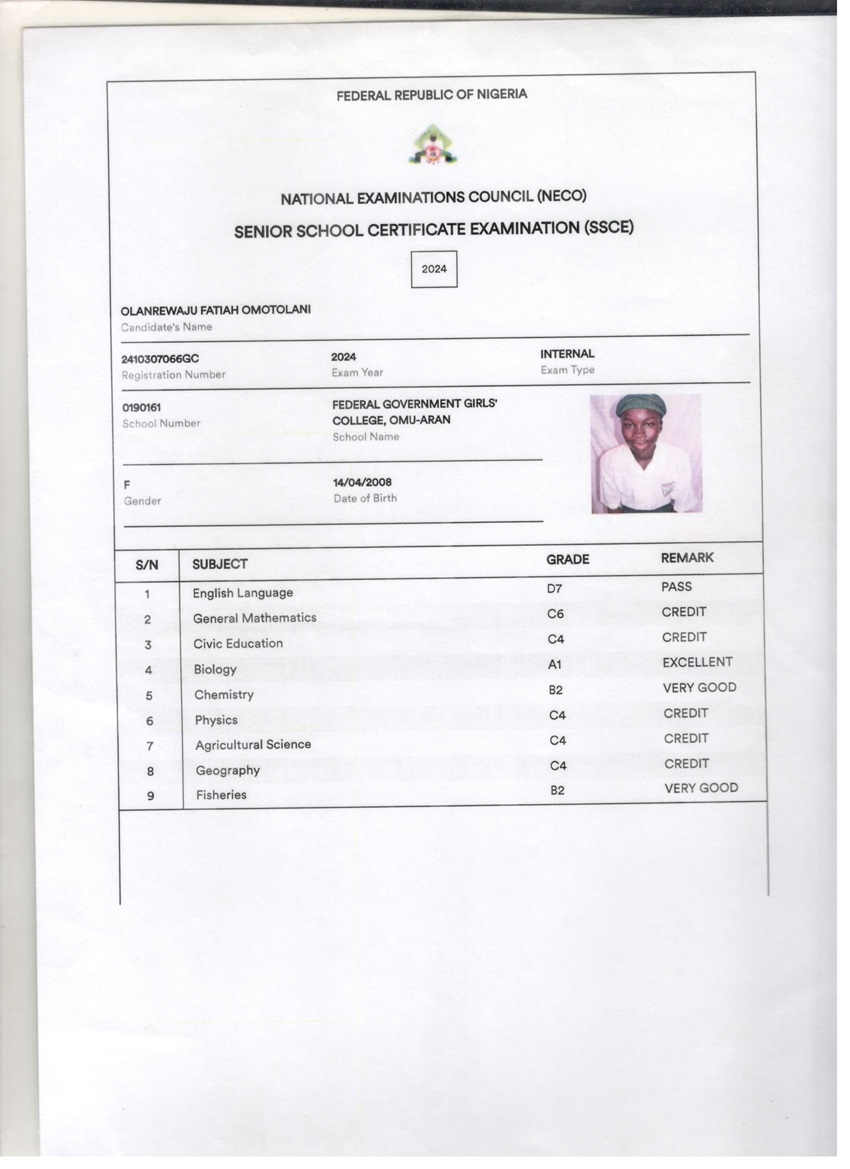 FEDERAL REPUBLIC OF NIGERIA

NATIONAL EXAMINATIONS COUNCIL (NECO)

SENIOR SCHOOL CERTIFICATE EXAMINATION (SSCE)

2024

OLANREWAJU FATIAH OMOTOLANI
Candidate's Name

2410307066GC
Registration Number

2024
Exam Year

INTERNAL
Exam Type

0190161
School Number

FEDERAL GOVERNMENT GIRLS' COLLEGE, OMU-ARAN
School Name

F
Gender

14/04/2008
Date of Birth

| S/N | SUBJECT | GRADE | REMARK |
|---|---|---|---|
| 1 | English Language | D7 | PASS |
| 2 | General Mathematics | C6 | CREDIT |
| 3 | Civic Education | C4 | CREDIT |
| 4 | Biology | A1 | EXCELLENT |
| 5 | Chemistry | B2 | VERY GOOD |
| 6 | Physics | C4 | CREDIT |
| 7 | Agricultural Science | C4 | CREDIT |
| 8 | Geography | C4 | CREDIT |
| 9 | Fisheries | B2 | VERY GOOD |